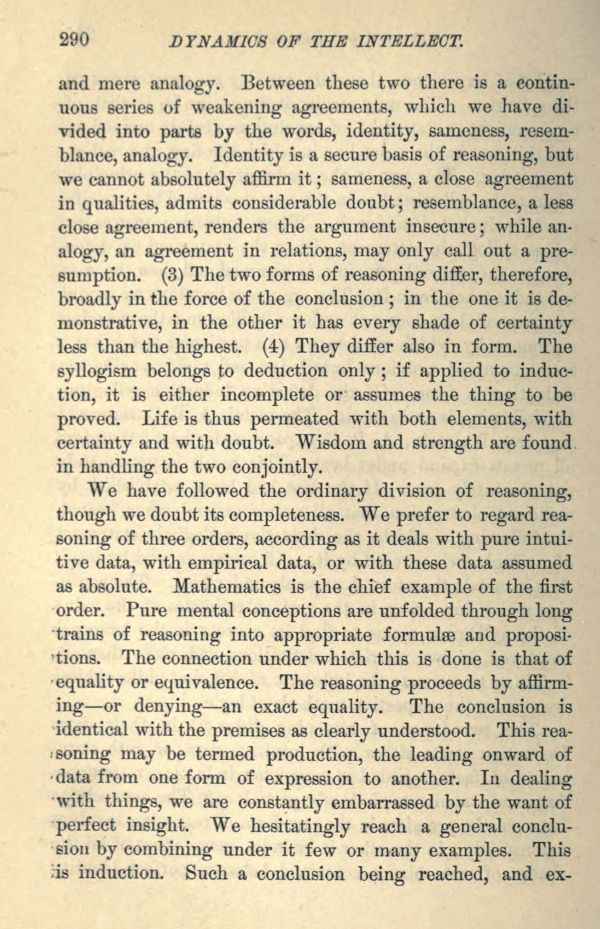 290 DYNAMICS OF THE INTELLECT.

and mere analogy. Between these two there is a continuous series of weakening agreements, which we have divided into parts by the words, identity, sameness, resemblance, analogy. Identity is a secure basis of reasoning, but we cannot absolutely affirm it; sameness, a close agreement in qualities, admits considerable doubt; resemblance, a less close agreement, renders the argument insecure; while analogy, an agreement in relations, may only call out a presumption. (3) The two forms of reasoning differ, therefore, broadly in the force of the conclusion; in the one it is demonstrative, in the other it has every shade of certainty less than the highest. (4) They differ also in form. The syllogism belongs to deduction only; if applied to induction, it is either incomplete or assumes the thing to be proved. Life is thus permeated with both elements, with certainty and with doubt. Wisdom and strength are found in handling the two conjointly.

We have followed the ordinary division of reasoning, though we doubt its completeness. We prefer to regard reasoning of three orders, according as it deals with pure intuitive data, with empirical data, or with these data assumed as absolute. Mathematics is the chief example of the first order. Pure mental conceptions are unfolded through long trains of reasoning into appropriate formulæ and propositions. The connection under which this is done is that of equality or equivalence. The reasoning proceeds by affirming—or denying—an exact equality. The conclusion is identical with the premises as clearly understood. This reasoning may be termed production, the leading onward of data from one form of expression to another. In dealing with things, we are constantly embarrassed by the want of perfect insight. We hesitatingly reach a general conclusion by combining under it few or many examples. This is induction. Such a conclusion being reached, and ex-